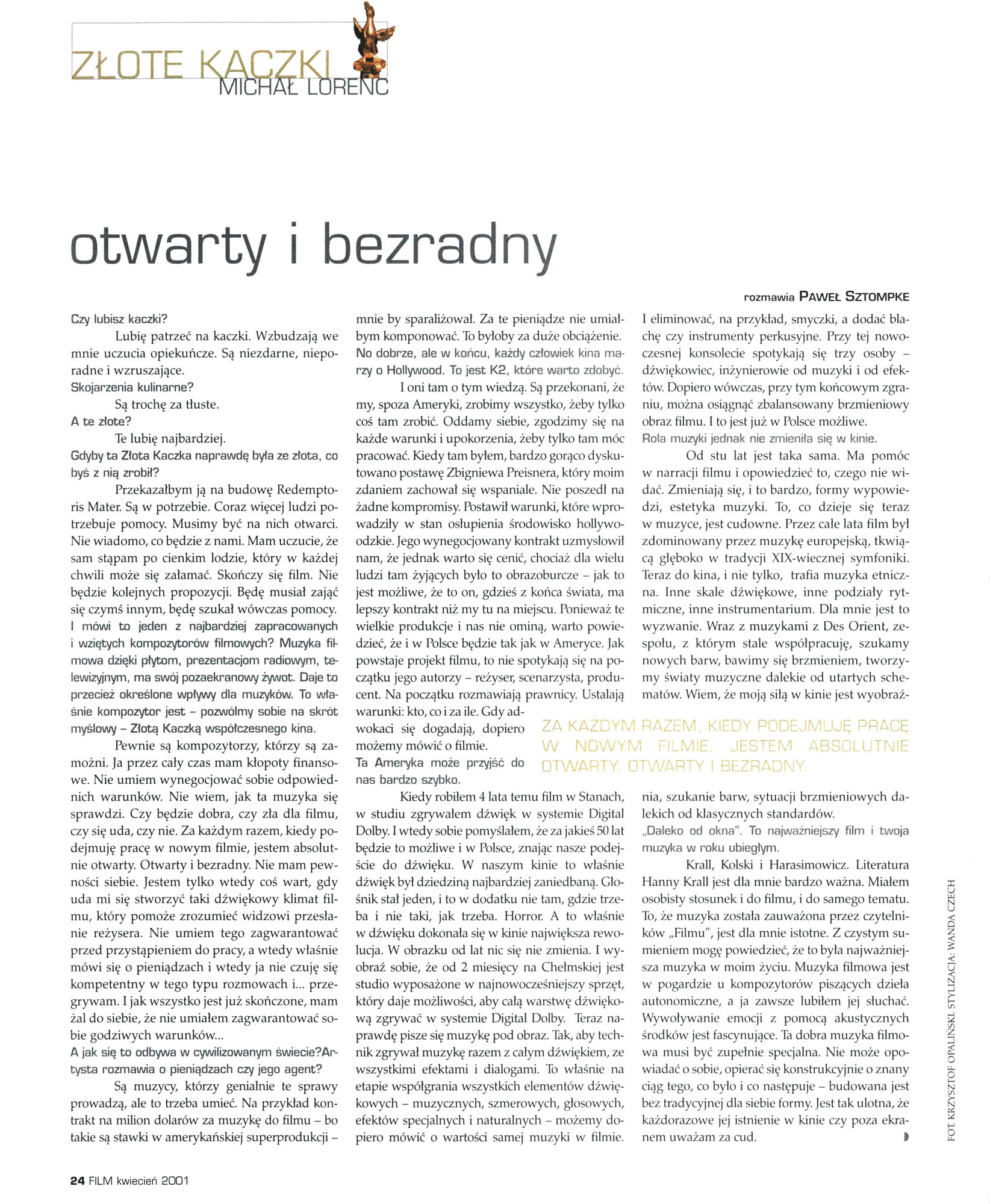 ZŁOTE KACZKI
MICHAŁ LORENC

otwarty i bezradny

rozmawia PAWEŁ SZTOMPKE

Czy lubisz kaczki?

Lubię patrzeć na kaczki. Wzbudzają we mnie uczucia opiekuńcze. Są niezdarne, nieporadne i wzruszające.

Skojarzenia kulinarne?

Są trochę za tłuste.

A te złote?

Te lubię najbardziej.

Gdyby ta Złota Kaczka naprawdę była ze złota, co byś z nią zrobił?

Przekazałbym ją na budowę Redemptoris Mater. Są w potrzebie. Coraz więcej ludzi potrzebuje pomocy. Musimy być na nich otwarci. Nie wiadomo, co będzie z nami. Mam uczucie, że sam stąpam po cienkim lodzie, który w każdej chwili może się załamać. Skończy się film. Nie będzie kolejnych propozycji. Będę musiał zająć się czymś innym, będę szukał wówczas pomocy.

I mówi to jeden z najbardziej zapracowanych i wziętych kompozytorów filmowych? Muzyka filmowa dzięki płytom, prezentacjom radiowym, telewizyjnym, ma swój pozaekranowy żywot. Daje to przecież określone wpływy dla muzyków. To właśnie kompozytor jest – pozwólmy sobie na skrót myślowy – Złotą Kaczką współczesnego kina.

Pewnie są kompozytorzy, którzy są zamożni. Ja przez cały czas mam kłopoty finansowe. Nie umiem wynegocjować sobie odpowiednich warunków. Nie wiem, jak ta muzyka się sprawdzi. Czy będzie dobra, czy zła dla filmu, czy się uda, czy nie. Za każdym razem, kiedy podejmuję pracę w nowym filmie, jestem absolutnie otwarty. Otwarty i bezradny. Nie mam pewności siebie. Jestem tylko wtedy coś wart, gdy uda mi się stworzyć taki dźwiękowy klimat filmu, który pomoże zrozumieć widzowi przesłanie reżysera. Nie umiem tego zagwarantować przed przystąpieniem do pracy, a wtedy właśnie mówi się o pieniądzach i wtedy ja nie czuję się kompetentny w tego typu rozmowach i... przegrywam. I jak wszystko jest już skończone, mam żal do siebie, że nie umiałem zagwarantować sobie godziwych warunków...

A jak się to odbywa w cywilizowanym świecie?Artysta rozmawia o pieniądzach czy jego agent?

Są muzycy, którzy genialnie te sprawy prowadzą, ale to trzeba umieć. Na przykład kontrakt na milion dolarów za muzykę do filmu – bo takie są stawki w amerykańskiej superprodukcji – mnie by sparaliżował. Za te pieniądze nie umiałbym komponować. To byłoby za duże obciążenie.

No dobrze, ale w końcu, każdy człowiek kina marzy o Hollywood. To jest K2, które warto zdobyć.

I oni tam o tym wiedzą. Są przekonani, że my, spoza Ameryki, zrobimy wszystko, żeby tylko coś tam zrobić. Oddamy siebie, zgodzimy się na każde warunki i upokorzenia, żeby tylko tam móc pracować. Kiedy tam byłem, bardzo gorąco dyskutowano postawę Zbigniewa Preisnera, który moim zdaniem zachował się wspaniale. Nie poszedł na żadne kompromisy. Postawił warunki, które wprowadziły w stan osłupienia środowisko hollywoodzkie. Jego wynegocjowany kontrakt uzmysłowił nam, że jednak warto się cenić, chociaż dla wielu ludzi tam żyjących było to obrazoburcze – jak to jest możliwe, że to on, gdzieś z końca świata, ma lepszy kontrakt niż my tu na miejscu. Ponieważ te wielkie produkcje i nas nie ominą, warto powiedzieć, że i w Polsce będzie tak jak w Ameryce. Jak powstaje projekt filmu, to nie spotykają się na początku jego autorzy – reżyser, scenarzysta, producent. Na początku rozmawiają prawnicy. Ustalają warunki: kto, co i za ile. Gdy adwokaci się dogadają, dopiero możemy mówić o filmie.

Ta Ameryka może przyjść do nas bardzo szybko.

Kiedy robiłem 4 lata temu film w Stanach, w studiu zgrywałem dźwięk w systemie Digital Dolby. I wtedy sobie pomyślałem, że za jakieś 50 lat będzie to możliwe i w Polsce, znając nasze podejście do dźwięku. W naszym kinie to właśnie dźwięk był dziedziną najbardziej zaniedbaną. Głośnik stał jeden, i to w dodatku nie tam, gdzie trzeba i nie taki, jak trzeba. Horror. A to właśnie w dźwięku dokonała się w kinie największa rewolucja. W obrazku od lat nic się nie zmienia. I wyobraź sobie, że od 2 miesięcy na Chełmskiej jest studio wyposażone w najnowocześniejszy sprzęt, który daje możliwości, aby całą warstwę dźwiękową zgrywać w systemie Digital Dolby. Teraz naprawdę pisze się muzykę pod obraz. Tak, aby technik zgrywał muzykę razem z całym dźwiękiem, ze wszystkimi efektami i dialogami. To właśnie na etapie współgrania wszystkich elementów dźwiękowych – muzycznych, szmerowych, głosowych, efektów specjalnych i naturalnych – możemy dopiero mówić o wartości samej muzyki w filmie. I eliminować, na przykład, smyczki, a dodać blachę czy instrumenty perkusyjne. Przy tej nowoczesnej konsolecie spotykają się trzy osoby – dźwiękowiec, inżynierowie od muzyki i od efektów. Dopiero wówczas, przy tym końcowym zgraniu, można osiągnąć zbalansowany brzmieniowy obraz filmu. I to jest już w Polsce możliwe.

Rola muzyki jednak nie zmieniła się w kinie.

Od stu lat jest taka sama. Ma pomóc w narracji filmu i opowiedzieć to, czego nie widać. Zmieniają się, i to bardzo, formy wypowiedzi, estetyka muzyki. To, co dzieje się teraz w muzyce, jest cudowne. Przez całe lata film był zdominowany przez muzykę europejską, tkwiącą głęboko w tradycji XIX-wiecznej symfoniki. Teraz do kina, i nie tylko, trafia muzyka etniczna. Inne skale dźwiękowe, inne podziały rytmiczne, inne instrumentarium. Dla mnie jest to wyzwanie. Wraz z muzykami z Des Orient, zespołu, z którym stale współpracuję, szukamy nowych barw, bawimy się brzmieniem, tworzymy światy muzyczne dalekie od utartych schematów. Wiem, że moją siłą w kinie jest wyobraźnia, szukanie barw, sytuacji brzmieniowych dalekich od klasycznych standardów.

ZA KAŻDYM RAZEM, KIEDY PODEJMUJĘ PRACĘ W NOWYM FILMIE, JESTEM ABSOLUTNIE OTWARTY. OTWARTY I BEZRADNY.

„Daleko od okna". To najważniejszy film i twoja muzyka w roku ubiegłym.

Krall, Kolski i Harasimowicz. Literatura Hanny Krall jest dla mnie bardzo ważna. Miałem osobisty stosunek i do filmu, i do samego tematu. To, że muzyka została zauważona przez czytelników „Filmu", jest dla mnie istotne. Z czystym sumieniem mogę powiedzieć, że to była najważniejsza muzyka w moim życiu. Muzyka filmowa jest w pogardzie u kompozytorów piszących dzieła autonomiczne, a ja zawsze lubiłem jej słuchać. Wywoływanie emocji z pomocą akustycznych środków jest fascynujące. Ta dobra muzyka filmowa musi być zupełnie specjalna. Nie może opowiadać o sobie, opierać się konstrukcyjnie o znany ciąg tego, co było i co następuje – budowana jest bez tradycyjnej dla siebie formy. Jest tak ulotna, że każdorazowe jej istnienie w kinie czy poza ekranem uważam za cud.

FOT. KRZYSZTOF OPALIŃSKI. STYLIZACJA: WANDA CZECH

24 FILM kwiecień 2001